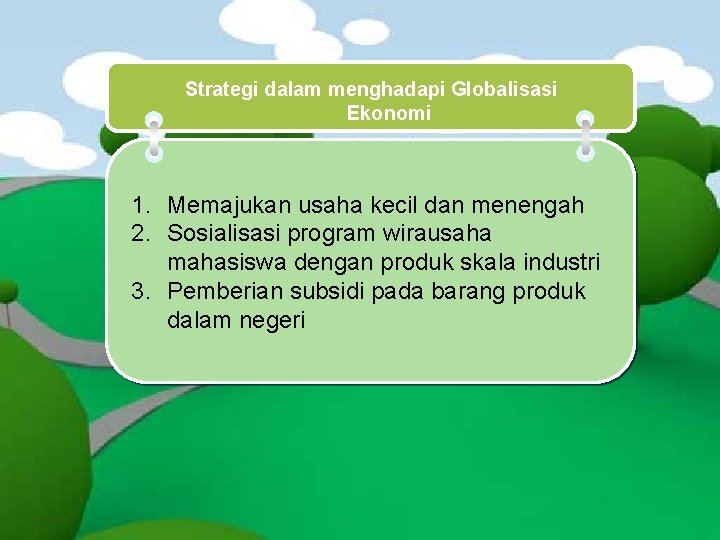 Strategi dalam menghadapi Globalisasi Ekonomi

1. Memajukan usaha kecil dan menengah
2. Sosialisasi program wirausaha mahasiswa dengan produk skala industri
3. Pemberian subsidi pada barang produk dalam negeri